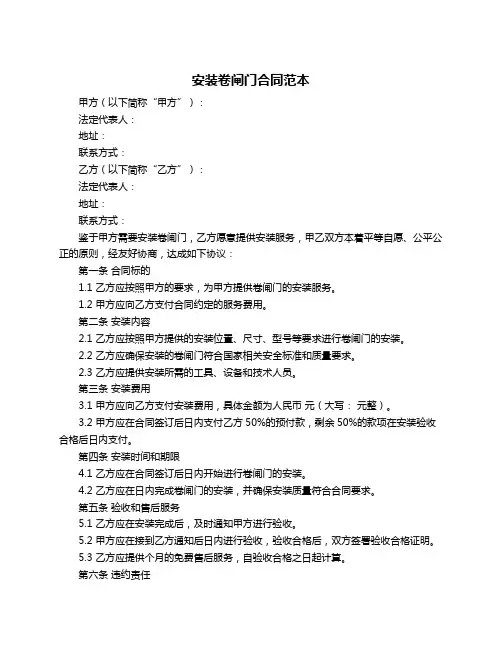 安装卷闸门合同范本

甲方（以下简称“甲方”）：

法定代表人：

地址：

联系方式：

乙方（以下简称“乙方”）：

法定代表人：

地址：

联系方式：

鉴于甲方需要安装卷闸门，乙方愿意提供安装服务，甲乙双方本着平等自愿、公平公正的原则，经友好协商，达成如下协议：

第一条 合同标的

1.1 乙方应按照甲方的要求，为甲方提供卷闸门的安装服务。

1.2 甲方应向乙方支付合同约定的服务费用。

第二条 安装内容

2.1 乙方应按照甲方提供的安装位置、尺寸、型号等要求进行卷闸门的安装。

2.2 乙方应确保安装的卷闸门符合国家相关安全标准和质量要求。

2.3 乙方应提供安装所需的工具、设备和技术人员。

第三条 安装费用

3.1 甲方应向乙方支付安装费用，具体金额为人民币 元（大写： 元整）。

3.2 甲方应在合同签订后日内支付乙方 50%的预付款，剩余 50%的款项在安装验收合格后日内支付。

第四条 安装时间和期限

4.1 乙方应在合同签订后日内开始进行卷闸门的安装。

4.2 乙方应在日内完成卷闸门的安装，并确保安装质量符合合同要求。

第五条 验收和售后服务

5.1 乙方应在安装完成后，及时通知甲方进行验收。

5.2 甲方应在接到乙方通知后日内进行验收，验收合格后，双方签署验收合格证明。

5.3 乙方应提供个月的免费售后服务，自验收合格之日起计算。

第六条 违约责任